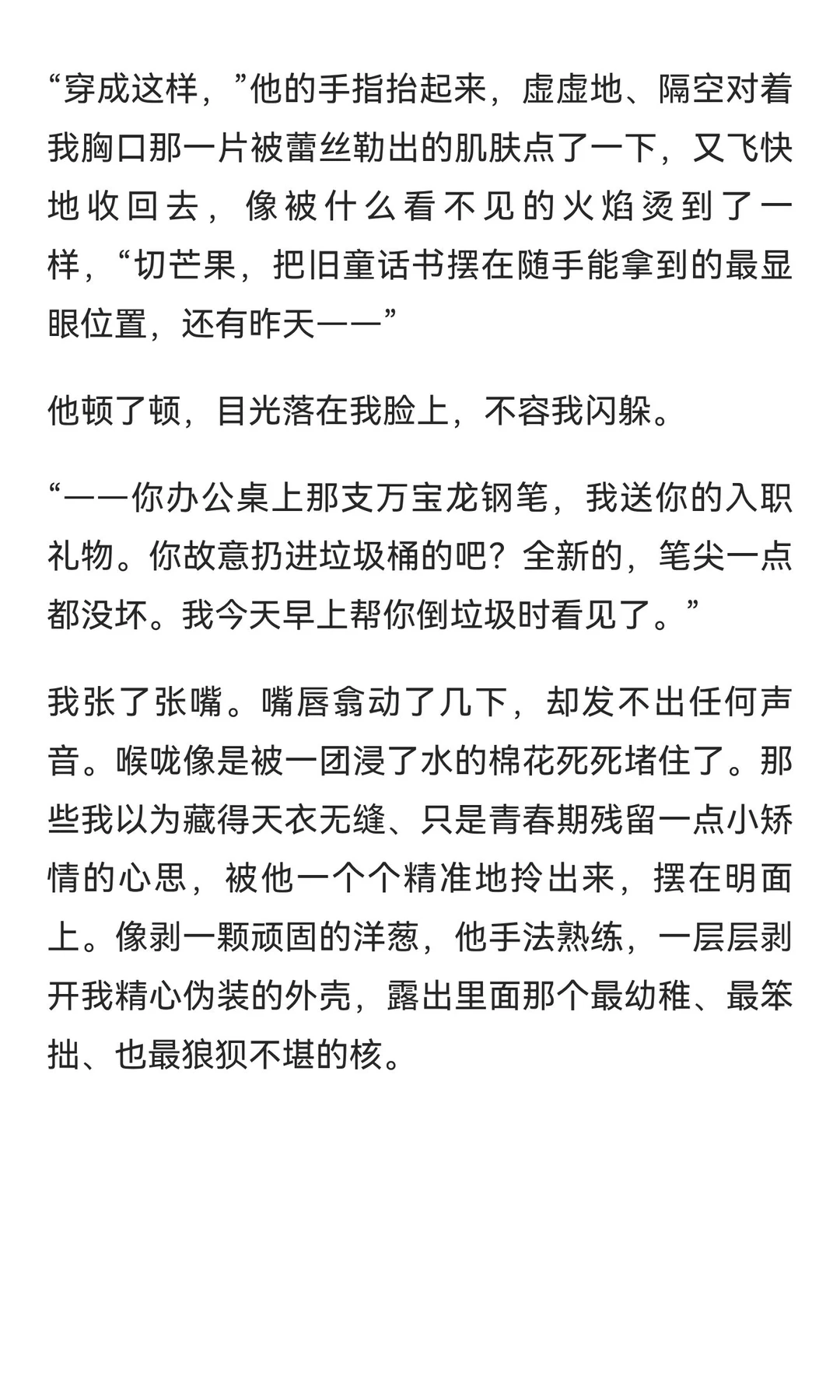 “穿成这样，”他的手指抬起来，虚虚地、隔空对着我胸口那一片被蕾丝勒出的肌肤点了一下，又飞快地收回去，像被什么看不见的火焰烫到了一样，“切芒果，把旧童话书摆在随手能拿到的最显眼位置，还有昨天——”

他顿了顿，目光落在我脸上，不容我闪躲。

“——你办公桌上那支万宝龙钢笔，我送你的入职礼物。你故意扔进垃圾桶的吧？全新的，笔尖一点都没坏。我今天早上帮你倒垃圾时看见了。”

我张了张嘴。嘴唇翕动了几下，却发不出任何声音。喉咙像是被一团浸了水的棉花死死堵住了。那些我以为藏得天衣无缝、只是青春期残留一点小矫情的心思，被他一个个精准地拎出来，摆在明面上。像剥一颗顽固的洋葱，他手法熟练，一层层剥开我精心伪装的外壳，露出里面那个最幼稚、最笨拙、也最狼狈不堪的核。